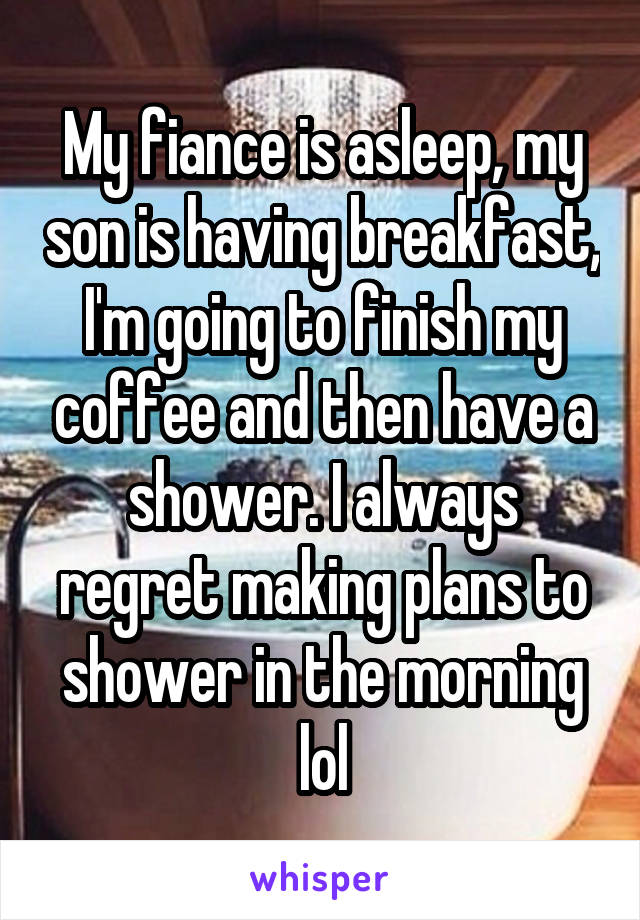 My fiance is asleep, my son is having breakfast, I'm going to finish my coffee and then have a shower. I always regret making plans to shower in the morning lol

whisper